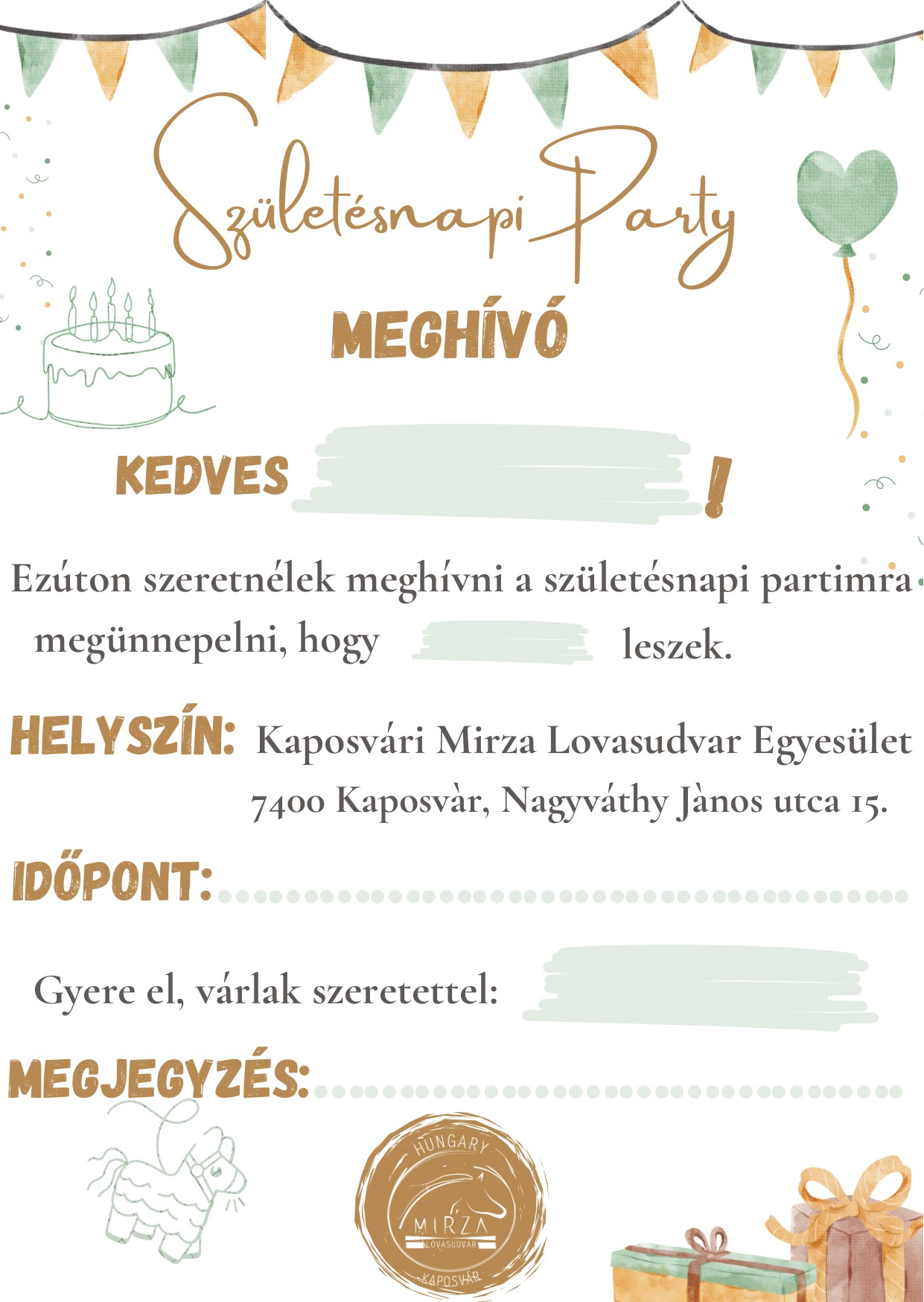 Születésnapi Party

MEGHÍVÓ

KEDVES !

Ezúton szeretnélek meghívni a születésnapi partimra megünnepelni, hogy leszek.

HELYSZÍN: Kaposvári Mirza Lovasudvar Egyesület 7400 Kaposvàr, Nagyváthy Jànos utca 15.

IDŐPONT:

Gyere el, várlak szeretettel:

MEGJEGYZÉS:

HUNGARY
MIRZA
LOVASUDVAR
KAPOSVÁR